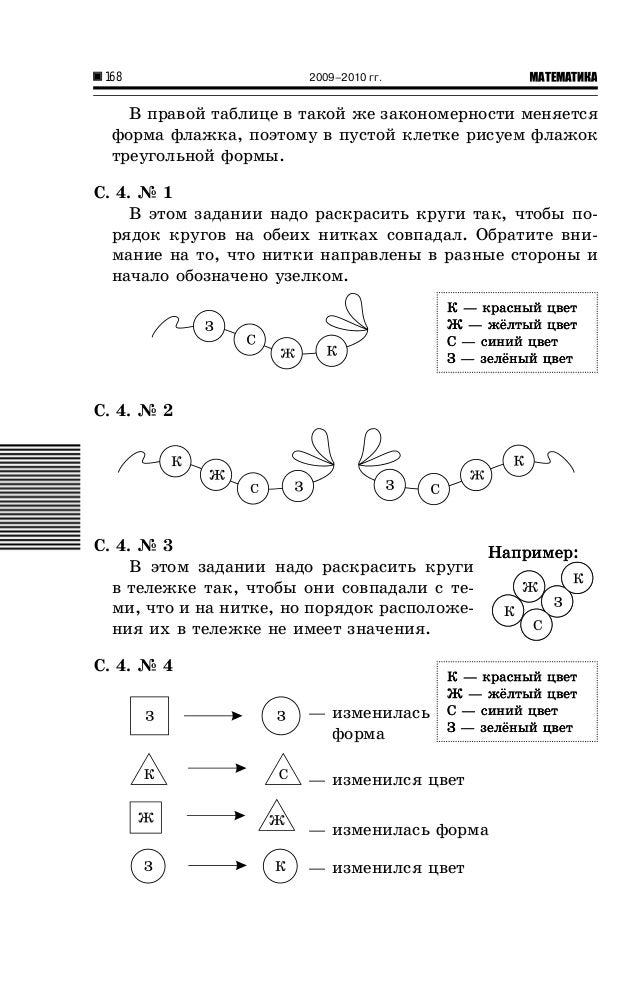 168 2009–2010 гг. МАТЕМАТИКА

В правой таблице в такой же закономерности меняется форма флажка, поэтому в пустой клетке рисуем флажок треугольной формы.

С. 4. № 1

В этом задании надо раскрасить круги так, чтобы порядок кругов на обеих нитках совпадал. Обратите внимание на то, что нитки направлены в разные стороны и начало обозначено узелком.

З С Ж К

К — красный цвет
Ж — жёлтый цвет
С — синий цвет
З — зелёный цвет

С. 4. № 2

К Ж С З    З С Ж К

С. 4. № 3

В этом задании надо раскрасить круги в тележке так, чтобы они совпадали с теми, что и на нитке, но порядок расположения их в тележке не имеет значения.

Например:

Ж К З К С

С. 4. № 4

К — красный цвет
Ж — жёлтый цвет
С — синий цвет
З — зелёный цвет

З → З — изменилась форма

К → С — изменился цвет

Ж → Ж — изменилась форма

З → К — изменился цвет